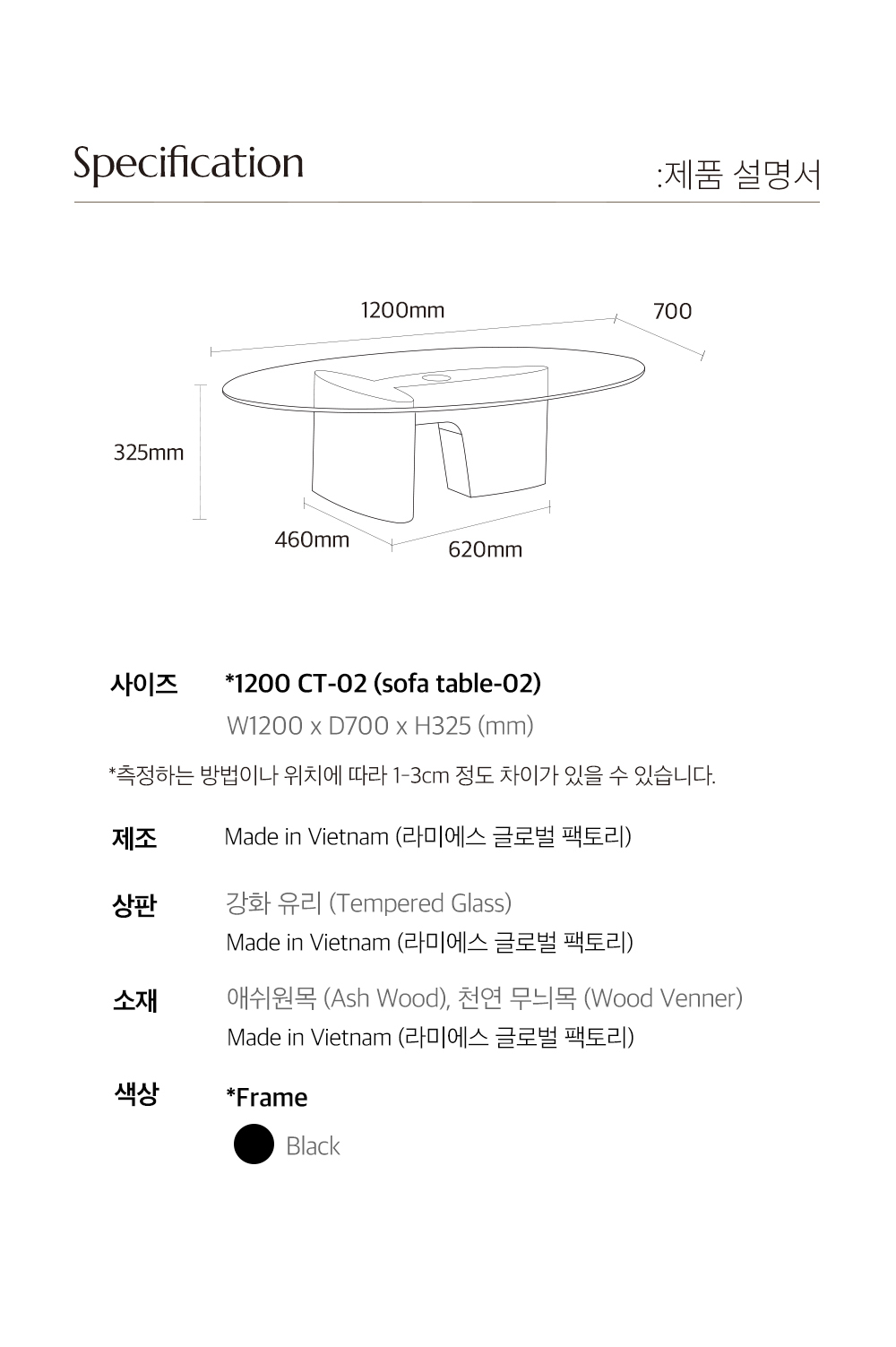 Specification

:제품 설명서

1200mm

700

325mm

460mm

620mm

사이즈 *1200 CT-02 (sofa table-02)

W1200 x D700 x H325 (mm)

*측정하는 방법이나 위치에 따라 1-3cm 정도 차이가 있을 수 있습니다.

제조 Made in Vietnam (라미에스 글로벌 팩토리)

상판 강화 유리 (Tempered Glass)

Made in Vietnam (라미에스 글로벌 팩토리)

소재 애쉬원목 (Ash Wood), 천연 무늬목 (Wood Venner)

Made in Vietnam (라미에스 글로벌 팩토리)

색상 *Frame

Black